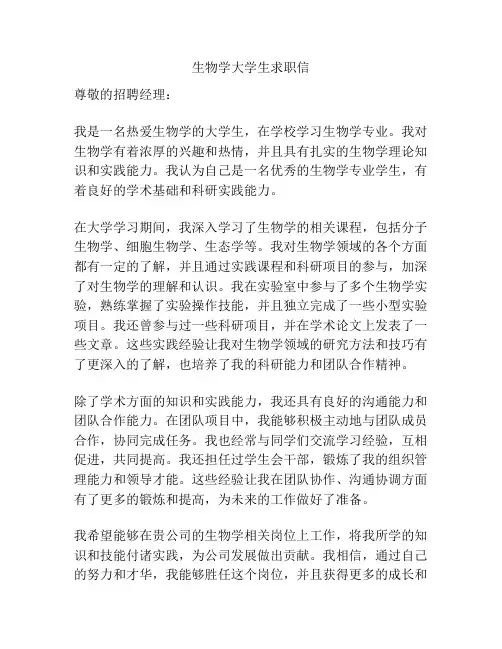 生物学大学生求职信

尊敬的招聘经理：

我是一名热爱生物学的大学生，在学校学习生物学专业。我对生物学有着浓厚的兴趣和热情，并且具有扎实的生物学理论知识和实践能力。我认为自己是一名优秀的生物学专业学生，有着良好的学术基础和科研实践能力。

在大学学习期间，我深入学习了生物学的相关课程，包括分子生物学、细胞生物学、生态学等。我对生物学领域的各个方面都有一定的了解，并且通过实践课程和科研项目的参与，加深了对生物学的理解和认识。我在实验室中参与了多个生物学实验，熟练掌握了实验操作技能，并且独立完成了一些小型实验项目。我还曾参与过一些科研项目，并在学术论文上发表了一些文章。这些实践经验让我对生物学领域的研究方法和技巧有了更深入的了解，也培养了我的科研能力和团队合作精神。

除了学术方面的知识和实践能力，我还具有良好的沟通能力和团队合作能力。在团队项目中，我能够积极主动地与团队成员合作，协同完成任务。我也经常与同学们交流学习经验，互相促进，共同提高。我还担任过学生会干部，锻炼了我的组织管理能力和领导才能。这些经验让我在团队协作、沟通协调方面有了更多的锻炼和提高，为未来的工作做好了准备。

我希望能够在贵公司的生物学相关岗位上工作，将我所学的知识和技能付诸实践，为公司发展做出贡献。我相信，通过自己的努力和才华，我能够胜任这个岗位，并且获得更多的成长和